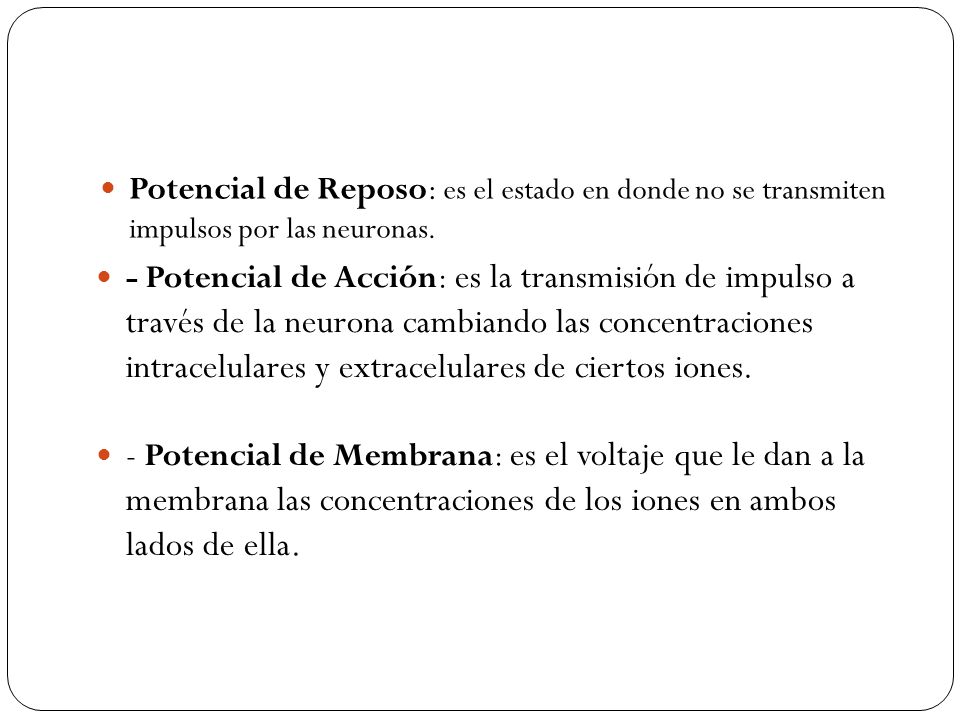 Potencial de Reposo: es el estado en donde no se transmiten impulsos por las neuronas.

- Potencial de Acción: es la transmisión de impulso a través de la neurona cambiando las concentraciones intracelulares y extracelulares de ciertos iones.

- Potencial de Membrana: es el voltaje que le dan a la membrana las concentraciones de los iones en ambos lados de ella.